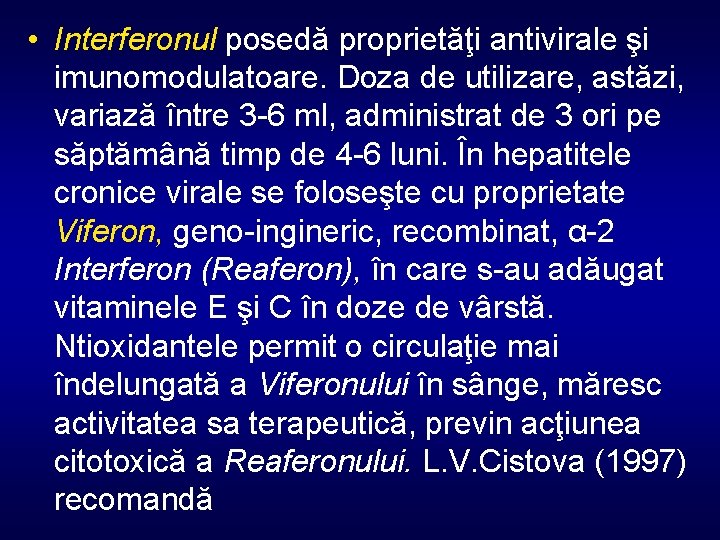 • Interferonul posedă proprietăţi antivirale şi imunomodulatoare. Doza de utilizare, astăzi, variază între 3-6 ml, administrat de 3 ori pe săptămână timp de 4-6 luni. În hepatitele cronice virale se foloseşte cu proprietate Viferon, geno-ingineric, recombinat, α-2 Interferon (Reaferon), în care s-au adăugat vitaminele E şi C în doze de vârstă. Ntioxidantele permit o circulaţie mai îndelungată a Viferonului în sânge, măresc activitatea sa terapeutică, previn acţiunea citotoxică a Reaferonului. L.V.Cistova (1997) recomandă